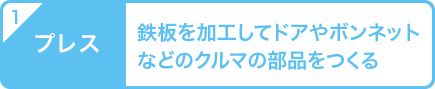 1

プレス

鉄板を加工してドアやボンネットなどのクルマの部品をつくる